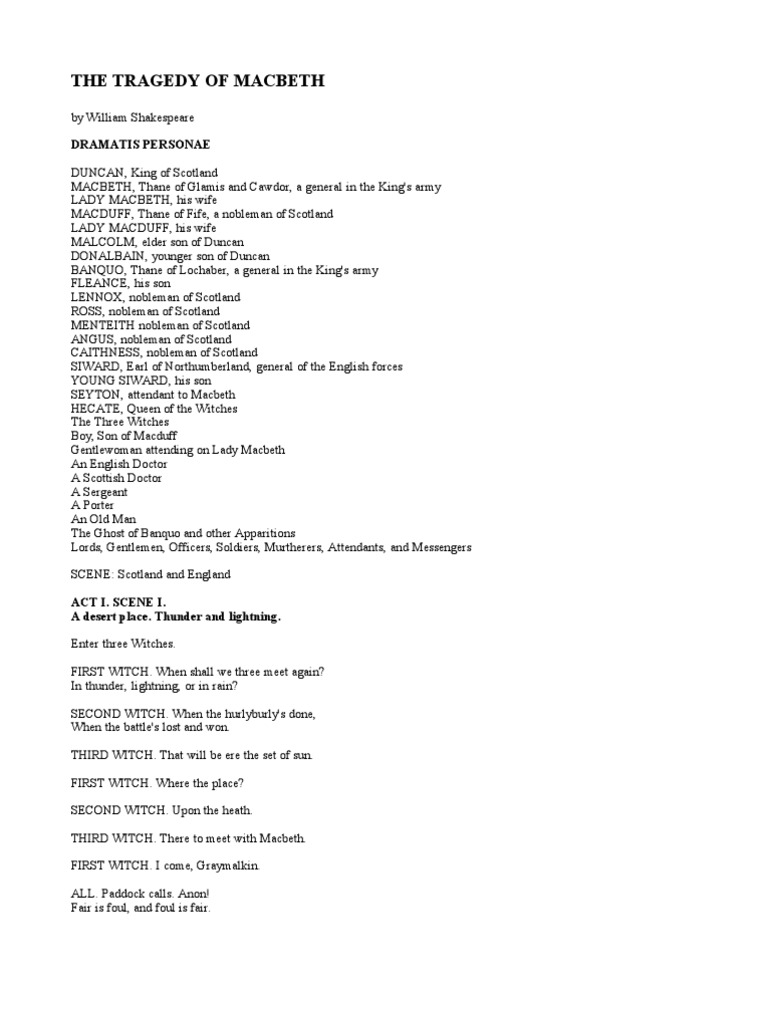 THE TRAGEDY OF MACBETH

by William Shakespeare

DRAMATIS PERSONAE

DUNCAN, King of Scotland
MACBETH, Thane of Glamis and Cawdor, a general in the King's army
LADY MACBETH, his wife
MACDUFF, Thane of Fife, a nobleman of Scotland
LADY MACDUFF, his wife
MALCOLM, elder son of Duncan
DONALBAIN, younger son of Duncan
BANQUO, Thane of Lochaber, a general in the King's army
FLEANCE, his son
LENNOX, nobleman of Scotland
ROSS, nobleman of Scotland
MENTEITH nobleman of Scotland
ANGUS, nobleman of Scotland
CAITHNESS, nobleman of Scotland
SIWARD, Earl of Northumberland, general of the English forces
YOUNG SIWARD, his son
SEYTON, attendant to Macbeth
HECATE, Queen of the Witches
The Three Witches
Boy, Son of Macduff
Gentlewoman attending on Lady Macbeth
An English Doctor
A Scottish Doctor
A Sergeant
A Porter
An Old Man
The Ghost of Banquo and other Apparitions
Lords, Gentlemen, Officers, Soldiers, Murtherers, Attendants, and Messengers

SCENE: Scotland and England

ACT I. SCENE I.
A desert place. Thunder and lightning.

Enter three Witches.

FIRST WITCH. When shall we three meet again?
In thunder, lightning, or in rain?

SECOND WITCH. When the hurlyburly's done,
When the battle's lost and won.

THIRD WITCH. That will be ere the set of sun.

FIRST WITCH. Where the place?

SECOND WITCH. Upon the heath.

THIRD WITCH. There to meet with Macbeth.

FIRST WITCH. I come, Graymalkin.

ALL. Paddock calls. Anon!
Fair is foul, and foul is fair.